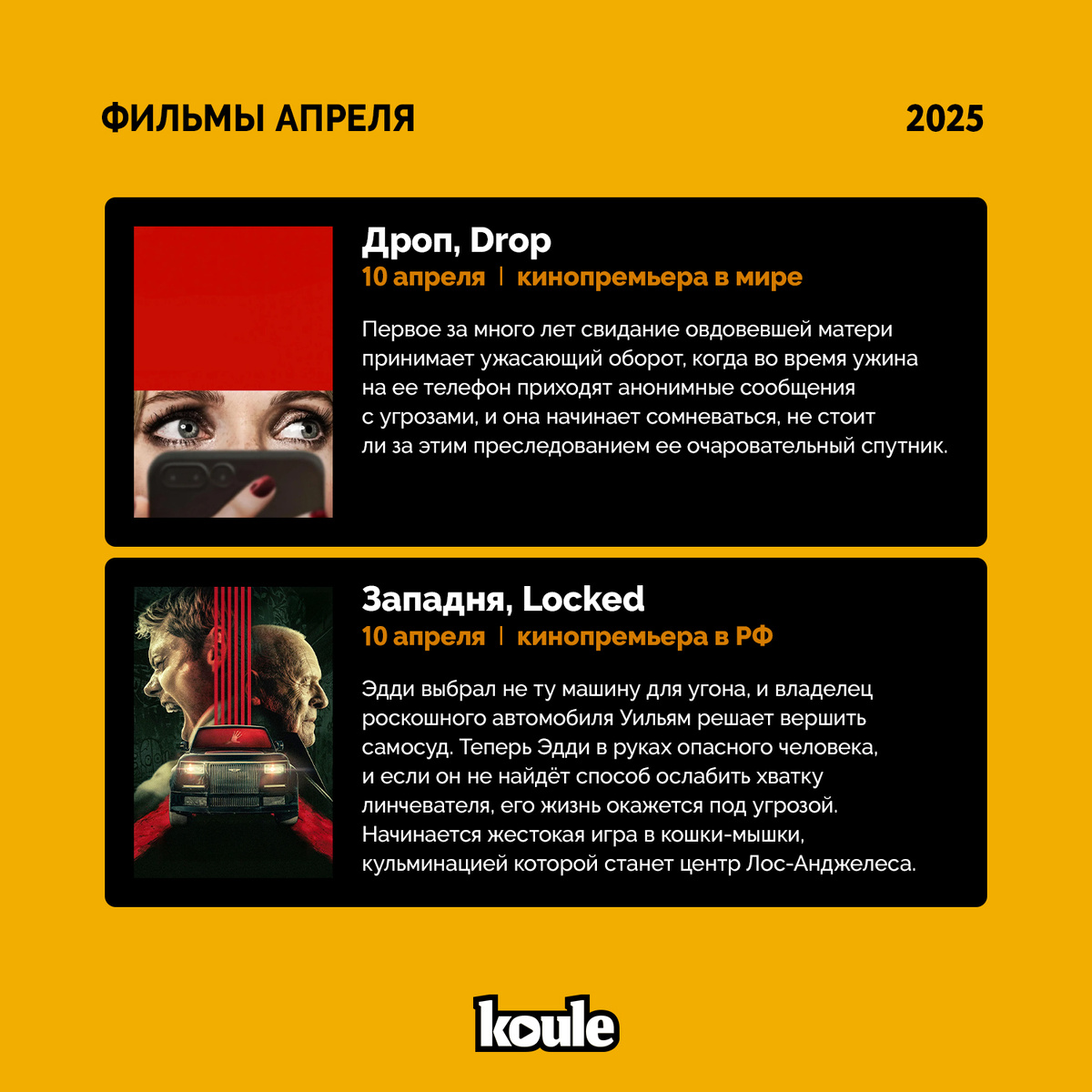 ФИЛЬМЫ АПРЕЛЯ

2025

Дроп, Drop
10 апреля | кинопремьера в мире

Первое за много лет свидание овдовевшей матери принимает ужасающий оборот, когда во время ужина на ее телефон приходят анонимные сообщения с угрозами, и она начинает сомневаться, не стоит ли за этим преследованием ее очаровательный спутник.

Западня, Locked
10 апреля | кинопремьера в РФ

Эдди выбрал не ту машину для угона, и владелец роскошного автомобиля Уильям решает вершить самосуд. Теперь Эдди в руках опасного человека, и если он не найдёт способ ослабить хватку линчевателя, его жизнь окажется под угрозой. Начинается жестокая игра в кошки-мышки, кульминацией которой станет центр Лос-Анджелеса.

koule